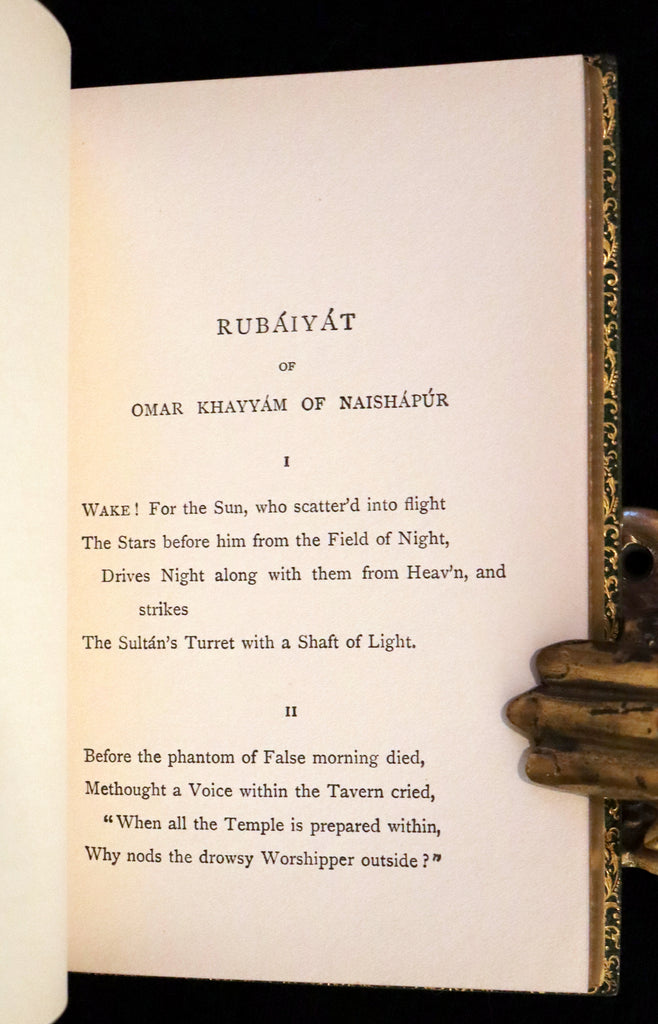 RUBÁIYÁT

OF

OMAR KHAYYÁM OF NAISHÁPÚR

I

WAKE! For the Sun, who scatter'd into flight
The Stars before him from the Field of Night,
Drives Night along with them from Heav'n, and strikes
The Sultán's Turret with a Shaft of Light.

II

Before the phantom of False morning died,
Methought a Voice within the Tavern cried,
"When all the Temple is prepared within,
Why nods the drowsy Worshipper outside?"